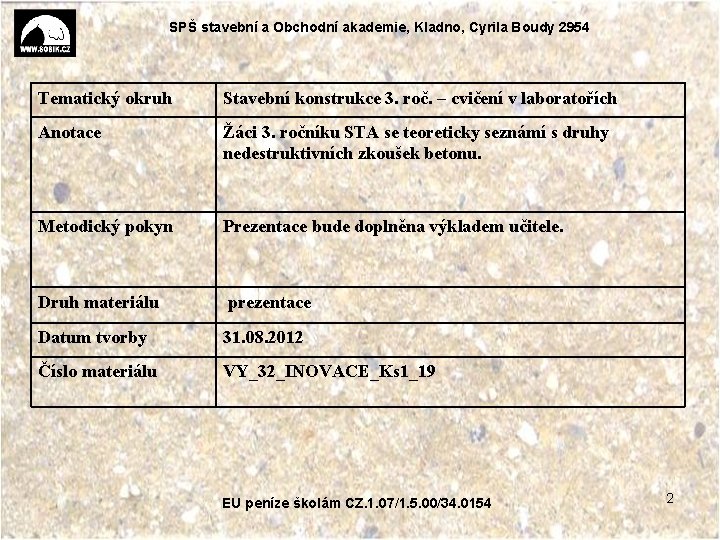 WWW.SOBIK.CZ

SPŠ stavební a Obchodní akademie, Kladno, Cyrila Boudy 2954

| Tematický okruh | Stavební konstrukce 3. roč. – cvičení v laboratořích |
|---|---|
| Anotace | Žáci 3. ročníku STA se teoreticky seznámí s druhy nedestruktivních zkoušek betonu. |
| Metodický pokyn | Prezentace bude doplněna výkladem učitele. |
| Druh materiálu | prezentace |
| Datum tvorby | 31.08.2012 |
| Číslo materiálu | VY_32_INOVACE_Ks1_19 |

EU peníze školám CZ.1.07/1.5.00/34.0154

2